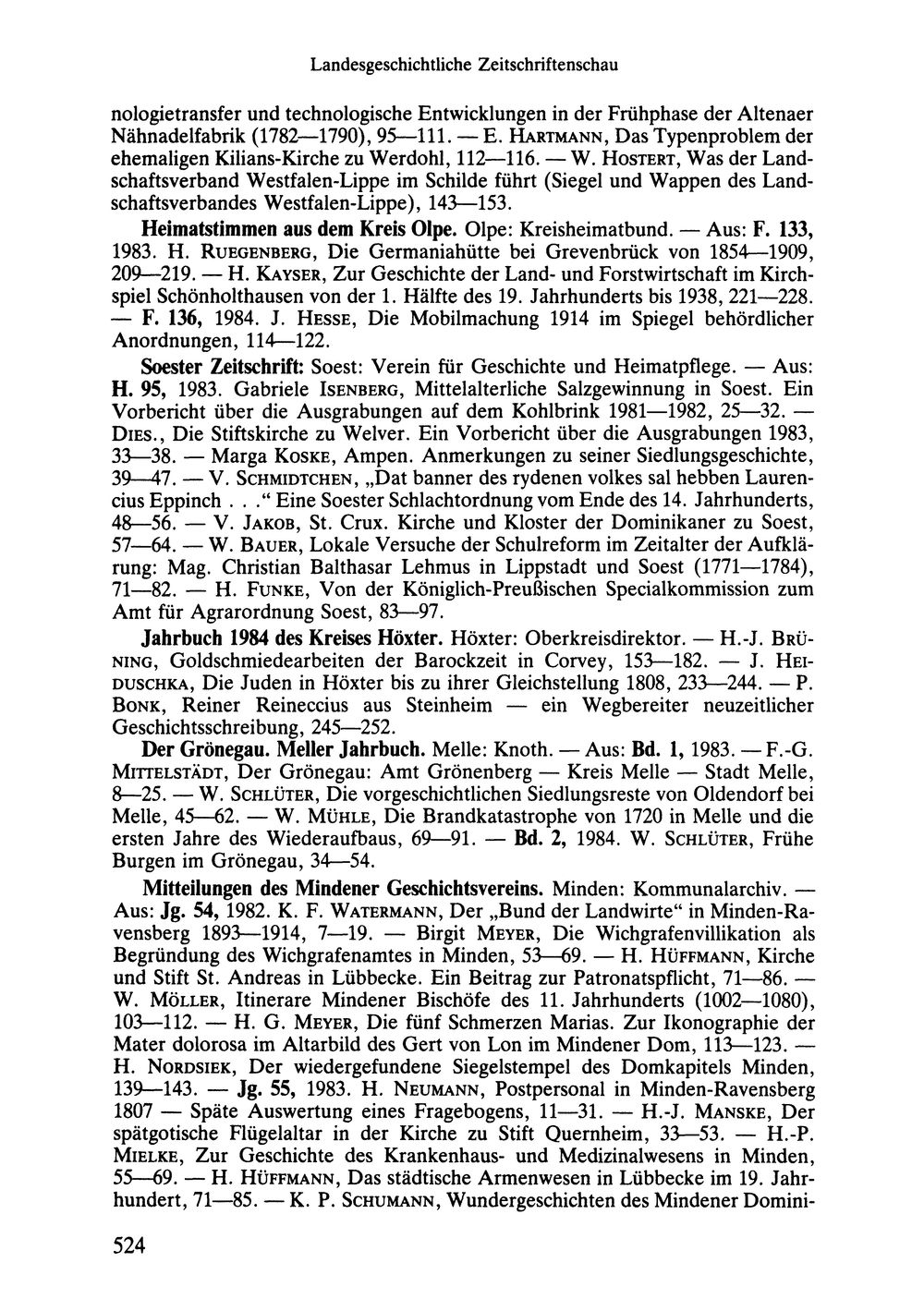 Landesgeschichtliche Zeitschriftenschau

nologietransfer und technologische Entwicklungen in der Frühphase der Altenaer Nähnadelfabrik (1782—1790), 95—111. — E. Hartmann, Das Typenproblem der ehemaligen Kilians-Kirche zu Werdohl, 112—116. — W. Hostert, Was der Landschaftsverband Westfalen-Lippe im Schilde führt (Siegel und Wappen des Landschaftsverbandes Westfalen-Lippe), 143—153.

Heimatstimmen aus dem Kreis Olpe. Olpe: Kreisheimatbund. — Aus: F. 133, 1983. H. Ruegenberg, Die Germaniahütte bei Grevenbrück von 1854—1909, 209—219. — H. Kayser, Zur Geschichte der Land- und Forstwirtschaft im Kirchspiel Schönholthausen von der 1. Hälfte des 19. Jahrhunderts bis 1938, 221—228. — F. 136, 1984. J. Hesse, Die Mobilmachung 1914 im Spiegel behördlicher Anordnungen, 114—122.

Soester Zeitschrift: Soest: Verein für Geschichte und Heimatpflege. — Aus: H. 95, 1983. Gabriele Isenberg, Mittelalterliche Salzgewinnung in Soest. Ein Vorbericht über die Ausgrabungen auf dem Kohlbrink 1981—1982, 25—32. — Dies., Die Stiftskirche zu Welver. Ein Vorbericht über die Ausgrabungen 1983, 33—38. — Marga Koske, Ampen. Anmerkungen zu seiner Siedlungsgeschichte, 39—47. — V. Schmidtchen, „Dat banner des rydenen volkes sal hebben Laurencius Eppinch . . .“ Eine Soester Schlachtordnung vom Ende des 14. Jahrhunderts, 48—56. — V. Jakob, St. Crux. Kirche und Kloster der Dominikaner zu Soest, 57—64. — W. Bauer, Lokale Versuche der Schulreform im Zeitalter der Aufklärung: Mag. Christian Balthasar Lehmus in Lippstadt und Soest (1771—1784), 71—82. — H. Funke, Von der Königlich-Preußischen Specialkommission zum Amt für Agrarordnung Soest, 83—97.

Jahrbuch 1984 des Kreises Höxter. Höxter: Oberkreisdirektor. — H.-J. Brüning, Goldschmiedearbeiten der Barockzeit in Corvey, 153—182. — J. Heiduschka, Die Juden in Höxter bis zu ihrer Gleichstellung 1808, 233—244. — P. Bonk, Reiner Reineccius aus Steinheim — ein Wegbereiter neuzeitlicher Geschichtsschreibung, 245—252.

Der Grönegau. Meller Jahrbuch. Melle: Knoth. — Aus: Bd. 1, 1983. — F.-G. Mittelstädt, Der Grönegau: Amt Grönenberg — Kreis Melle — Stadt Melle, 8—25. — W. Schlüter, Die vorgeschichtlichen Siedlungsreste von Oldendorf bei Melle, 45—62. — W. Mühle, Die Brandkatastrophe von 1720 in Melle und die ersten Jahre des Wiederaufbaus, 69—91. — Bd. 2, 1984. W. Schlüter, Frühe Burgen im Grönegau, 34—54.

Mitteilungen des Mindener Geschichtsvereins. Minden: Kommunalarchiv. — Aus: Jg. 54, 1982. K. F. Watermann, Der „Bund der Landwirte“ in Minden-Ravensberg 1893—1914, 7—19. — Birgit Meyer, Die Wichgrafenvillikation als Begründung des Wichgrafenamtes in Minden, 53—69. — H. Hüffmann, Kirche und Stift St. Andreas in Lübbecke. Ein Beitrag zur Patronatspflicht, 71—86. — W. Möller, Itinerare Mindener Bischöfe des 11. Jahrhunderts (1002—1080), 103—112. — H. G. Meyer, Die fünf Schmerzen Marias. Zur Ikonographie der Mater dolorosa im Altarbild des Gert von Lon im Mindener Dom, 113—123. — H. Nordsiek, Der wiedergefundene Siegelstempel des Domkapitels Minden, 139—143. — Jg. 55, 1983. H. Neumann, Postpersonal in Minden-Ravensberg 1807 — Späte Auswertung eines Fragebogens, 11—31. — H.-J. Manske, Der spätgotische Flügelaltar in der Kirche zu Stift Quernheim, 33—53. — H.-P. Mielke, Zur Geschichte des Krankenhaus- und Medizinalwesens in Minden, 55—69. — H. Hüffmann, Das städtische Armenwesen in Lübbecke im 19. Jahrhundert, 71—85. — K. P. Schumann, Wundergeschichten des Mindener Domini-

524